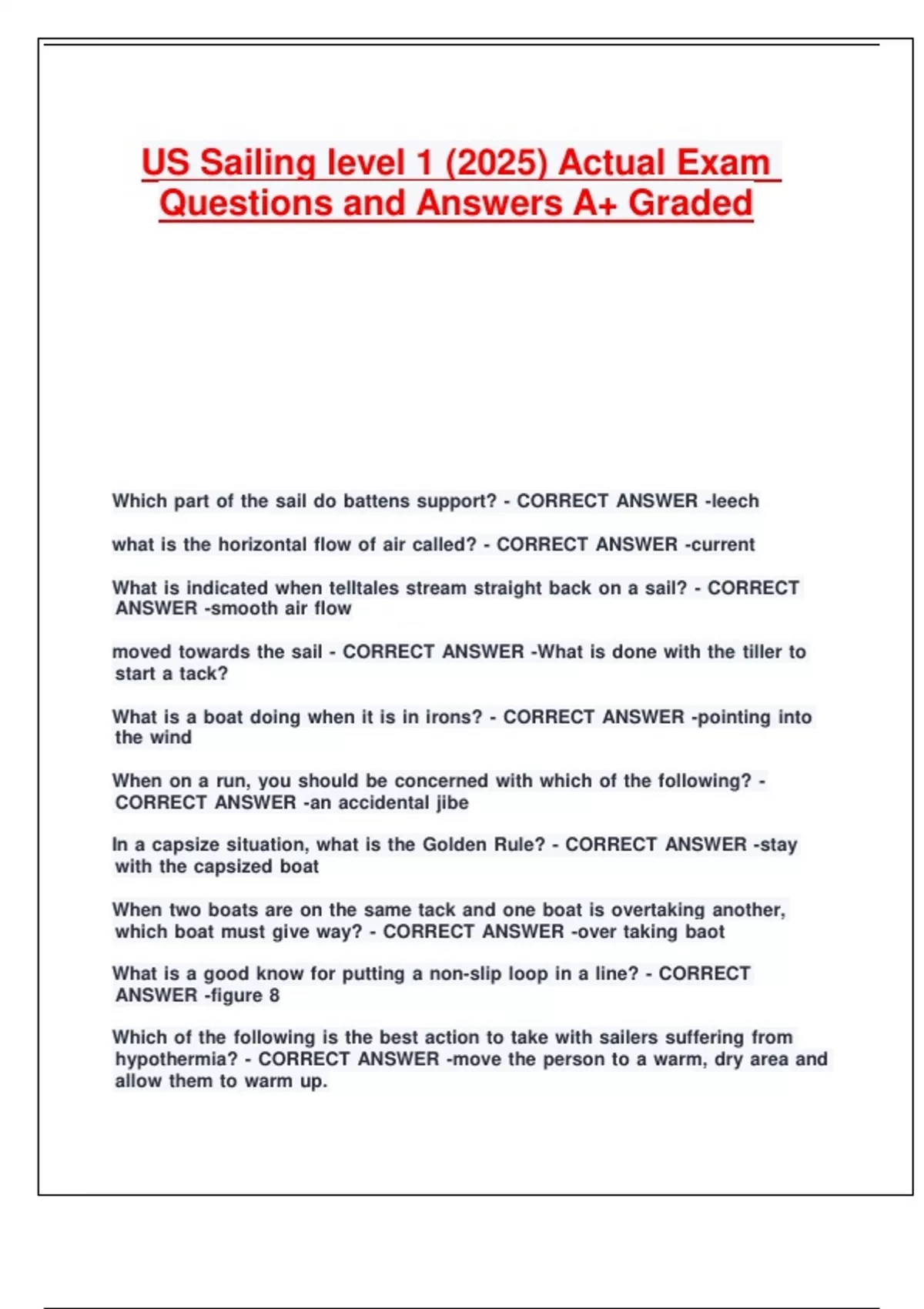 US Sailing level 1 (2025) Actual Exam Questions and Answers A+ Graded

Which part of the sail do battens support? - CORRECT ANSWER -leech

what is the horizontal flow of air called? - CORRECT ANSWER -current

What is indicated when telltales stream straight back on a sail? - CORRECT ANSWER -smooth air flow

moved towards the sail - CORRECT ANSWER -What is done with the tiller to start a tack?

What is a boat doing when it is in irons? - CORRECT ANSWER -pointing into the wind

When on a run, you should be concerned with which of the following? - CORRECT ANSWER -an accidental jibe

In a capsize situation, what is the Golden Rule? - CORRECT ANSWER -stay with the capsized boat

When two boats are on the same tack and one boat is overtaking another, which boat must give way? - CORRECT ANSWER -over taking baot

What is a good know for putting a non-slip loop in a line? - CORRECT ANSWER -figure 8

Which of the following is the best action to take with sailers suffering from hypothermia? - CORRECT ANSWER -move the person to a warm, dry area and allow them to warm up.